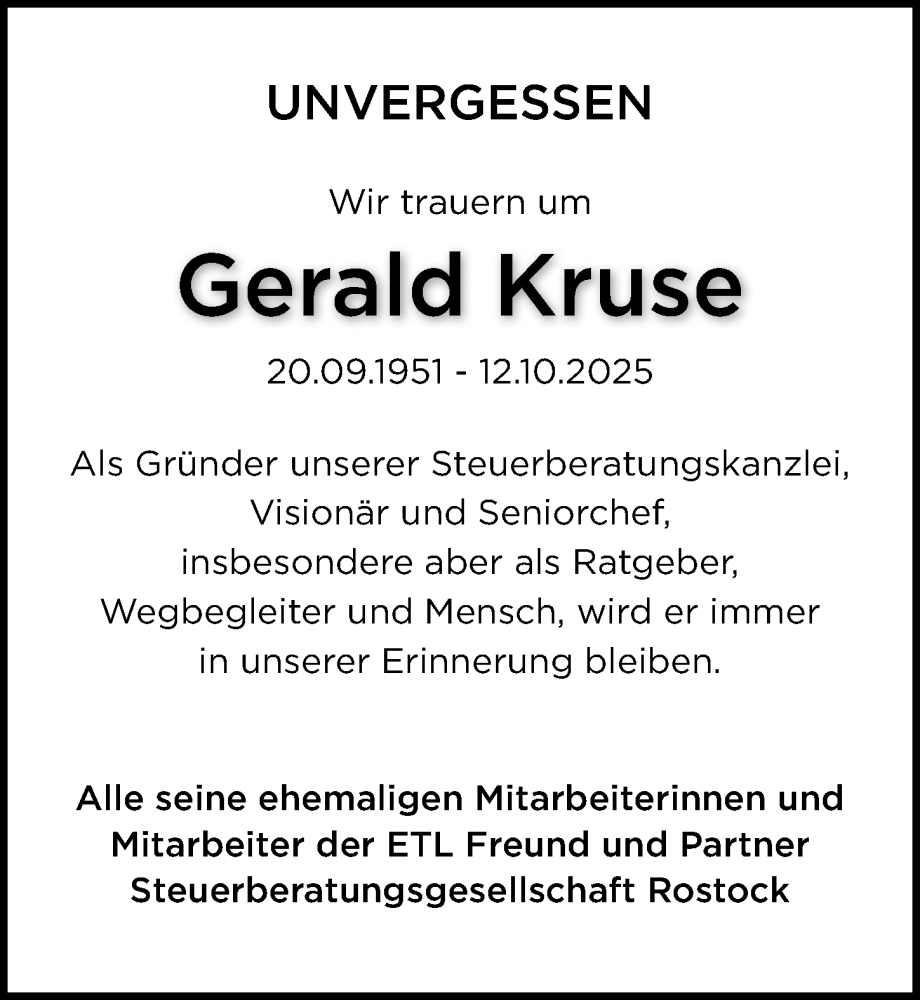 UNVERGESSEN

Wir trauern um

Gerald Kruse

20.09.1951 - 12.10.2025

Als Gründer unserer Steuerberatungskanzlei, Visionär und Seniorchef, insbesondere aber als Ratgeber, Wegbegleiter und Mensch, wird er immer in unserer Erinnerung bleiben.

Alle seine ehemaligen Mitarbeiterinnen und Mitarbeiter der ETL Freund und Partner Steuerberatungsgesellschaft Rostock